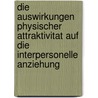 die auswirkungen physischer attraktivitat auf die interpersonelle anziehung